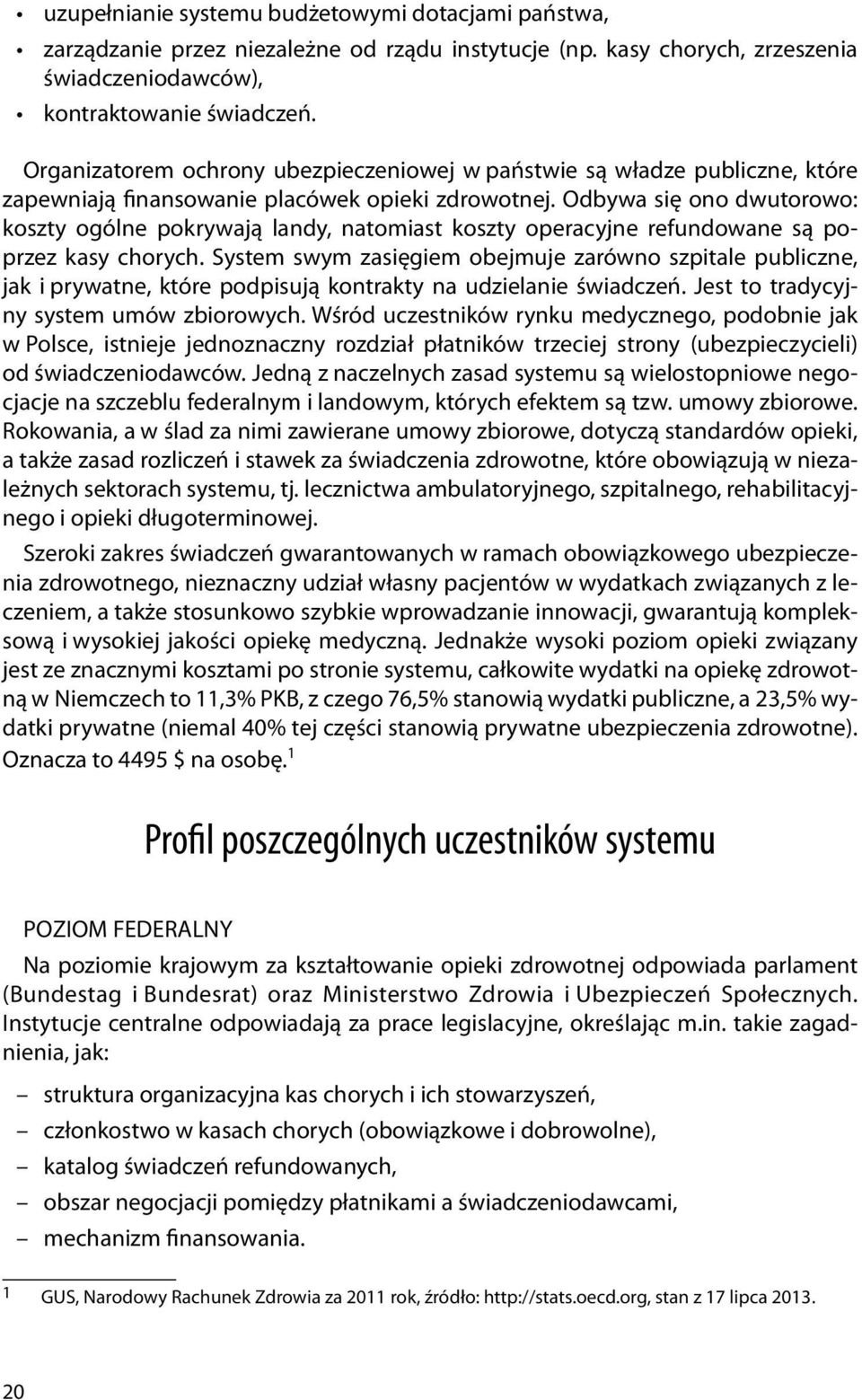 • uzupełnianie systemu budżetowymi dotacjami państwa,
• zarządzanie przez niezależne od rządu instytucje (np. kasy chorych, zrzeszenia świadczeniodawców),
• kontraktowanie świadczeń.

Organizatorem ochrony ubezpieczeniowej w państwie są władze publiczne, które zapewniają finansowanie placówek opieki zdrowotnej. Odbywa się ono dwutorowo: koszty ogólne pokrywają landy, natomiast koszty operacyjne refundowane są poprzez kasy chorych. System swym zasięgiem obejmuje zarówno szpitale publiczne, jak i prywatne, które podpisują kontrakty na udzielanie świadczeń. Jest to tradycyjny system umów zbiorowych. Wśród uczestników rynku medycznego, podobnie jak w Polsce, istnieje jednoznaczny rozdział płatników trzeciej strony (ubezpieczycieli) od świadczeniodawców. Jedną z naczelnych zasad systemu są wielostopniowe negocjacje na szczeblu federalnym i landowym, których efektem są tzw. umowy zbiorowe. Rokowania, a w ślad za nimi zawierane umowy zbiorowe, dotyczą standardów opieki, a także zasad rozliczeń i stawek za świadczenia zdrowotne, które obowiązują w niezależnych sektorach systemu, tj. lecznictwa ambulatoryjnego, szpitalnego, rehabilitacyjnego i opieki długoterminowej.

Szeroki zakres świadczeń gwarantowanych w ramach obowiązkowego ubezpieczenia zdrowotnego, nieznaczny udział własny pacjentów w wydatkach związanych z leczeniem, a także stosunkowo szybkie wprowadzanie innowacji, gwarantują kompleksową i wysokiej jakości opiekę medyczną. Jednakże wysoki poziom opieki związany jest ze znacznymi kosztami po stronie systemu, całkowite wydatki na opiekę zdrowotną w Niemczech to 11,3% PKB, z czego 76,5% stanowią wydatki publiczne, a 23,5% wydatki prywatne (niemal 40% tej części stanowią prywatne ubezpieczenia zdrowotne). Oznacza to 4495 $ na osobę.$^1$

Profil poszczególnych uczestników systemu

POZIOM FEDERALNY
Na poziomie krajowym za kształtowanie opieki zdrowotnej odpowiada parlament (Bundestag i Bundesrat) oraz Ministerstwo Zdrowia i Ubezpieczeń Społecznych. Instytucje centralne odpowiadają za prace legislacyjne, określając m.in. takie zagadnienia, jak:

– struktura organizacyjna kas chorych i ich stowarzyszeń,
– członkostwo w kasach chorych (obowiązkowe i dobrowolne),
– katalog świadczeń refundowanych,
– obszar negocjacji pomiędzy płatnikami a świadczeniodawcami,
– mechanizm finansowania.

1 GUS, Narodowy Rachunek Zdrowia za 2011 rok, źródło: http://stats.oecd.org, stan z 17 lipca 2013.

20